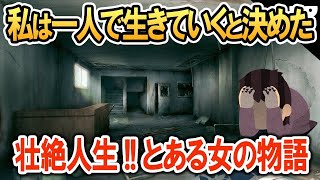 私は一人で生きていくと決めた

壮絶人生‼とある女の物語